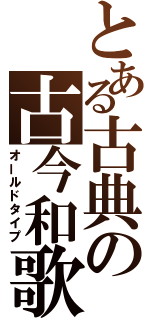 とある古典の
古今和歌
オールドタイプ